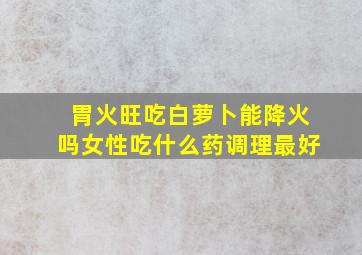 胃火旺吃白萝卜能降火吗女性吃什么药调理最好